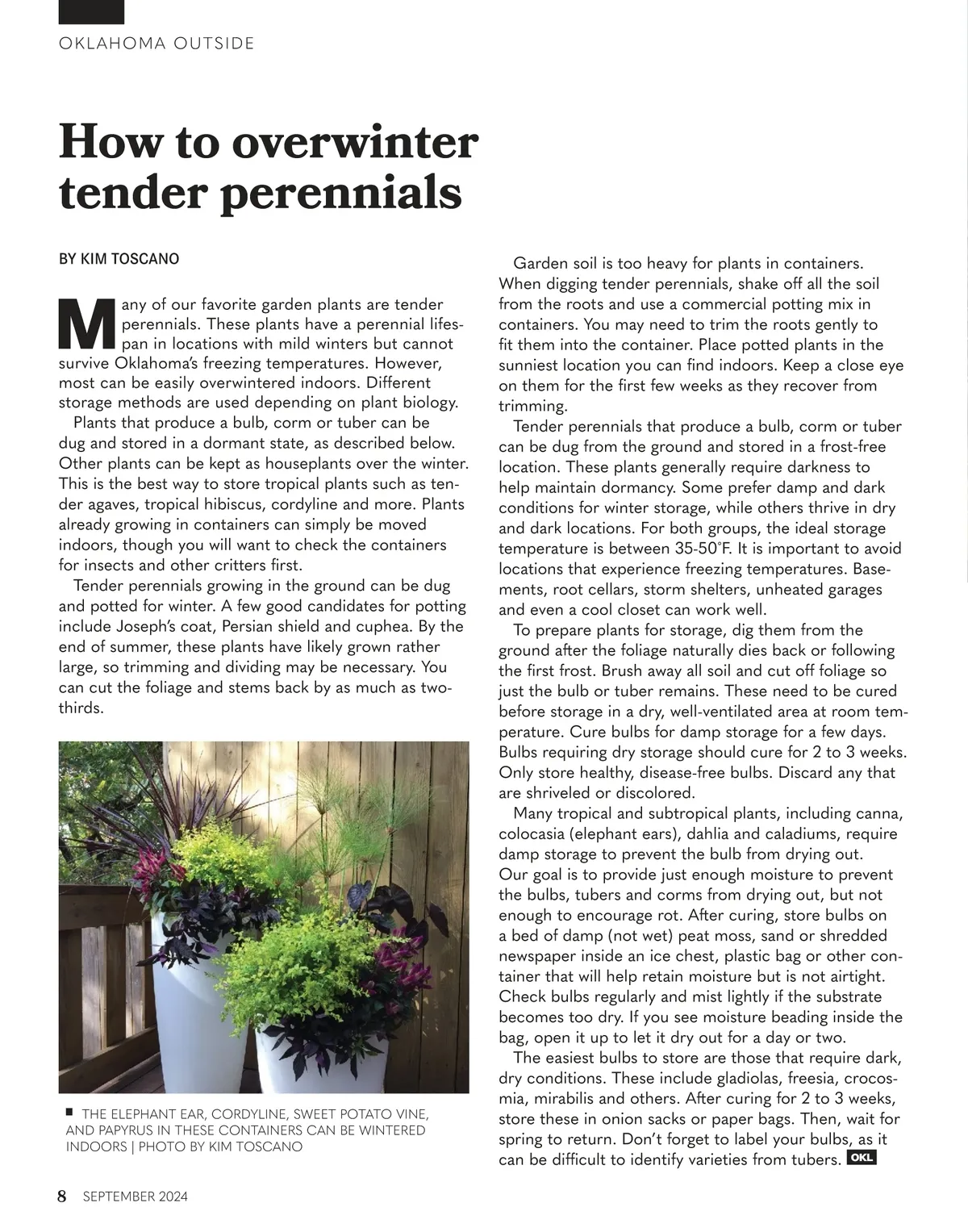 OKLAHOMA OUTSIDE

How to overwinter tender perennials

BY KIM TOSCANO

Many of our favorite garden plants are tender perennials. These plants have a perennial lifespan in locations with mild winters but cannot survive Oklahoma's freezing temperatures. However, most can be easily overwintered indoors. Different storage methods are used depending on plant biology.

Plants that produce a bulb, corm or tuber can be dug and stored in a dormant state, as described below. Other plants can be kept as houseplants over the winter. This is the best way to store tropical plants such as tender agaves, tropical hibiscus, cordyline and more. Plants already growing in containers can simply be moved indoors, though you will want to check the containers for insects and other critters first.

Tender perennials growing in the ground can be dug and potted for winter. A few good candidates for potting include Joseph's coat, Persian shield and cuphea. By the end of summer, these plants have likely grown rather large, so trimming and dividing may be necessary. You can cut the foliage and stems back by as much as two-thirds.

■ THE ELEPHANT EAR, CORDYLINE, SWEET POTATO VINE, AND PAPYRUS IN THESE CONTAINERS CAN BE WINTERED INDOORS | PHOTO BY KIM TOSCANO

Garden soil is too heavy for plants in containers. When digging tender perennials, shake off all the soil from the roots and use a commercial potting mix in containers. You may need to trim the roots gently to fit them into the container. Place potted plants in the sunniest location you can find indoors. Keep a close eye on them for the first few weeks as they recover from trimming.

Tender perennials that produce a bulb, corm or tuber can be dug from the ground and stored in a frost-free location. These plants generally require darkness to help maintain dormancy. Some prefer damp and dark conditions for winter storage, while others thrive in dry and dark locations. For both groups, the ideal storage temperature is between 35-50°F. It is important to avoid locations that experience freezing temperatures. Basements, root cellars, storm shelters, unheated garages and even a cool closet can work well.

To prepare plants for storage, dig them from the ground after the foliage naturally dies back or following the first frost. Brush away all soil and cut off foliage so just the bulb or tuber remains. These need to be cured before storage in a dry, well-ventilated area at room temperature. Cure bulbs for damp storage for a few days. Bulbs requiring dry storage should cure for 2 to 3 weeks. Only store healthy, disease-free bulbs. Discard any that are shriveled or discolored.

Many tropical and subtropical plants, including canna, colocasia (elephant ears), dahlia and caladiums, require damp storage to prevent the bulb from drying out. Our goal is to provide just enough moisture to prevent the bulbs, tubers and corms from drying out, but not enough to encourage rot. After curing, store bulbs on a bed of damp (not wet) peat moss, sand or shredded newspaper inside an ice chest, plastic bag or other container that will help retain moisture but is not airtight. Check bulbs regularly and mist lightly if the substrate becomes too dry. If you see moisture beading inside the bag, open it up to let it dry out for a day or two.

The easiest bulbs to store are those that require dark, dry conditions. These include gladiolas, freesia, crocosmia, mirabilis and others. After curing for 2 to 3 weeks, store these in onion sacks or paper bags. Then, wait for spring to return. Don't forget to label your bulbs, as it can be difficult to identify varieties from tubers. OKL

8 SEPTEMBER 2024